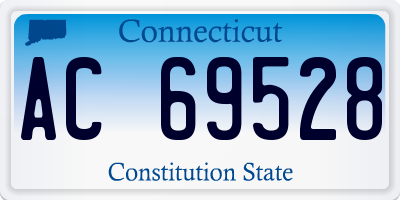 Connecticut

AC 69528

Constitution State